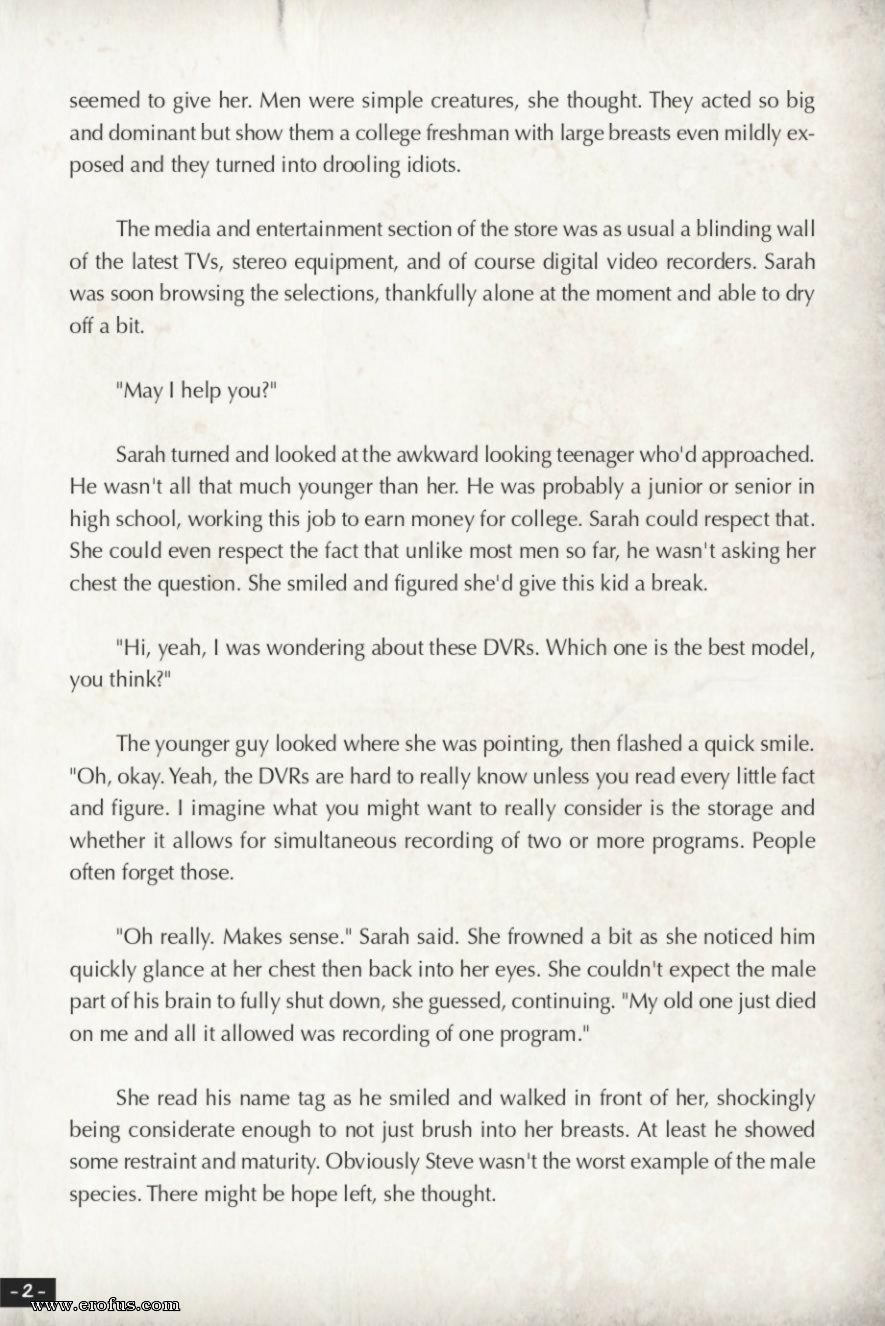 seemed to give her. Men were simple creatures, she thought. They acted so big and dominant but show them a college freshman with large breasts even mildly exposed and they turned into drooling idiots.

The media and entertainment section of the store was as usual a blinding wall of the latest TVs, stereo equipment, and of course digital video recorders. Sarah was soon browsing the selections, thankfully alone at the moment and able to dry off a bit.

"May I help you?"

Sarah turned and looked at the awkward looking teenager who'd approached. He wasn't all that much younger than her. He was probably a junior or senior in high school, working this job to earn money for college. Sarah could respect that. She could even respect the fact that unlike most men so far, he wasn't asking her chest the question. She smiled and figured she'd give this kid a break.

"Hi, yeah, I was wondering about these DVRs. Which one is the best model, you think?"

The younger guy looked where she was pointing, then flashed a quick smile. "Oh, okay. Yeah, the DVRs are hard to really know unless you read every little fact and figure. I imagine what you might want to really consider is the storage and whether it allows for simultaneous recording of two or more programs. People often forget those.

"Oh really. Makes sense." Sarah said. She frowned a bit as she noticed him quickly glance at her chest then back into her eyes. She couldn't expect the male part of his brain to fully shut down, she guessed, continuing. "My old one just died on me and all it allowed was recording of one program."

She read his name tag as he smiled and walked in front of her, shockingly being considerate enough to not just brush into her breasts. At least he showed some restraint and maturity. Obviously Steve wasn't the worst example of the male species. There might be hope left, she thought.

- 2 -

www.erofus.com